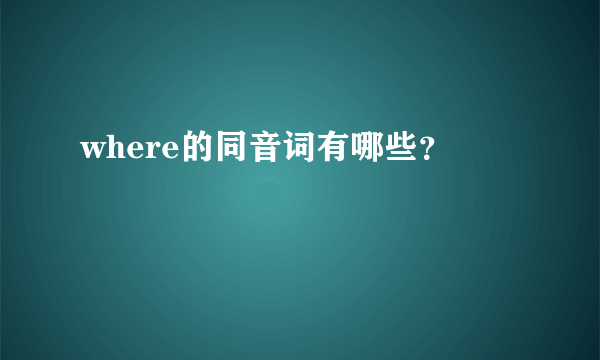 where的同音词有哪些?